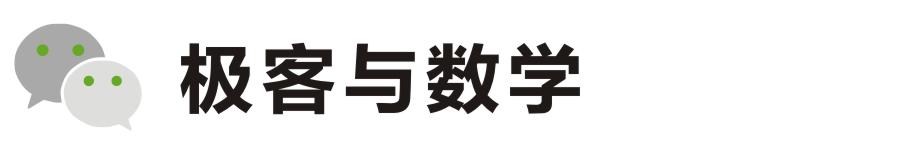 极客与数学